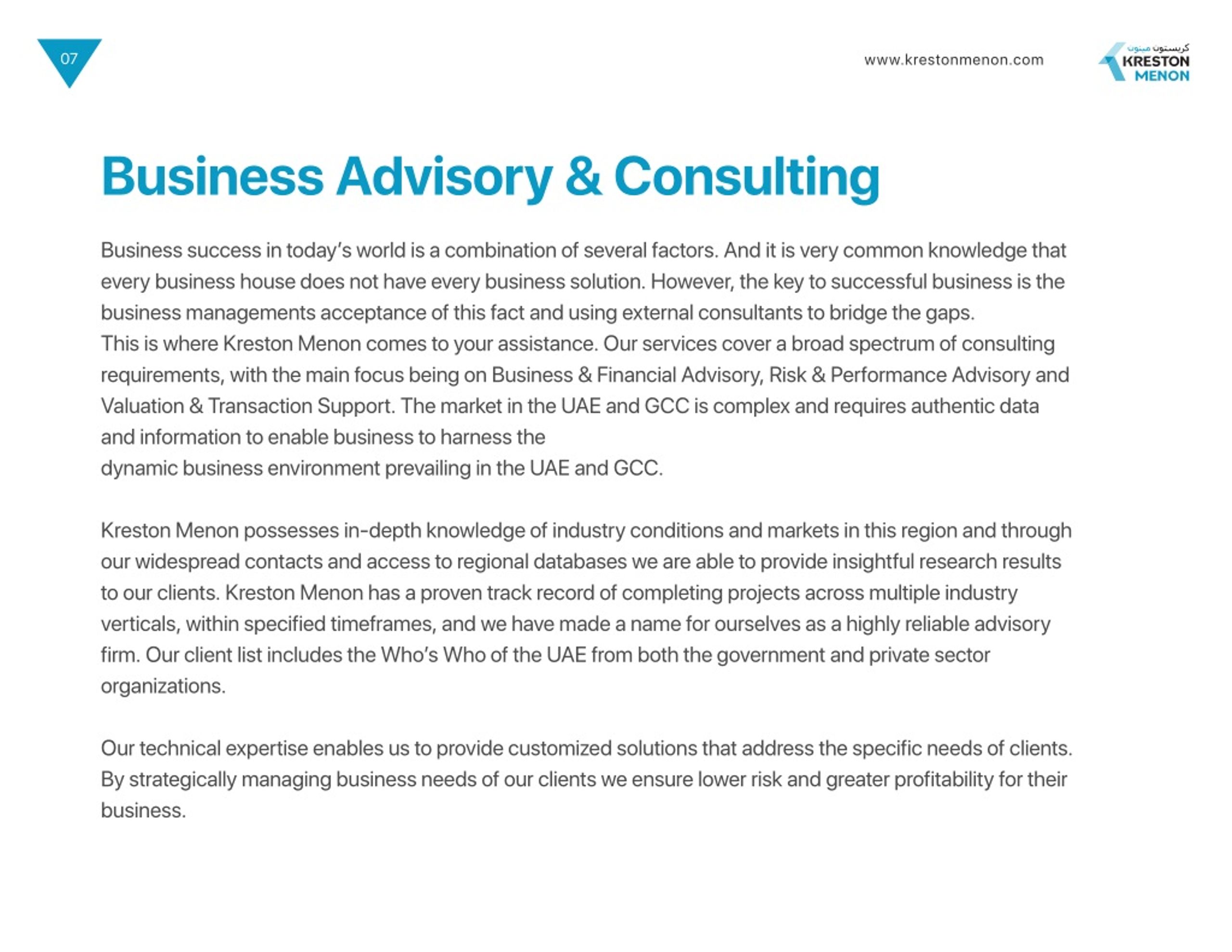 07

www.krestonmenon.com

كريستون مينون
KRESTON
MENON

Business Advisory & Consulting

Business success in today's world is a combination of several factors. And it is very common knowledge that every business house does not have every business solution. However, the key to successful business is the business managements acceptance of this fact and using external consultants to bridge the gaps.
This is where Kreston Menon comes to your assistance. Our services cover a broad spectrum of consulting requirements, with the main focus being on Business & Financial Advisory, Risk & Performance Advisory and Valuation & Transaction Support. The market in the UAE and GCC is complex and requires authentic data and information to enable business to harness the
dynamic business environment prevailing in the UAE and GCC.

Kreston Menon possesses in-depth knowledge of industry conditions and markets in this region and through our widespread contacts and access to regional databases we are able to provide insightful research results to our clients. Kreston Menon has a proven track record of completing projects across multiple industry verticals, within specified timeframes, and we have made a name for ourselves as a highly reliable advisory firm. Our client list includes the Who's Who of the UAE from both the government and private sector organizations.

Our technical expertise enables us to provide customized solutions that address the specific needs of clients. By strategically managing business needs of our clients we ensure lower risk and greater profitability for their business.